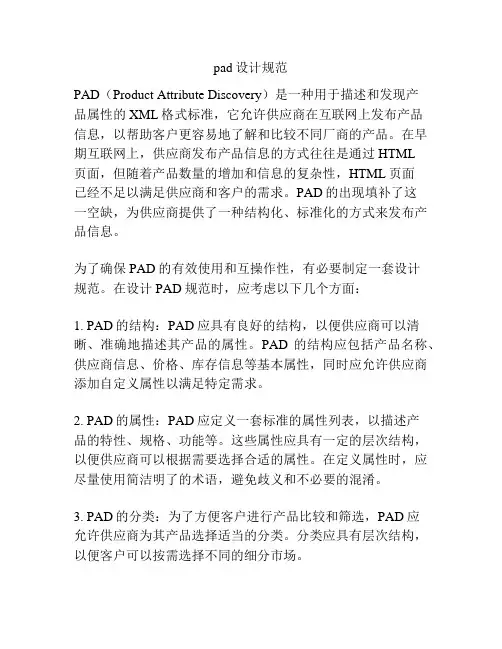 pad 设计规范

PAD（Product Attribute Discovery）是一种用于描述和发现产品属性的 XML 格式标准，它允许供应商在互联网上发布产品信息，以帮助客户更容易地了解和比较不同厂商的产品。在早期互联网上，供应商发布产品信息的方式往往是通过 HTML 页面，但随着产品数量的增加和信息的复杂性，HTML 页面已经不足以满足供应商和客户的需求。PAD 的出现填补了这一空缺，为供应商提供了一种结构化、标准化的方式来发布产品信息。

为了确保 PAD 的有效使用和互操作性，有必要制定一套设计规范。在设计 PAD 规范时，应考虑以下几个方面：

1. PAD 的结构：PAD 应具有良好的结构，以便供应商可以清晰、准确地描述其产品的属性。PAD 的结构应包括产品名称、供应商信息、价格、库存信息等基本属性，同时应允许供应商添加自定义属性以满足特定需求。

2. PAD 的属性：PAD 应定义一套标准的属性列表，以描述产品的特性、规格、功能等。这些属性应具有一定的层次结构，以便供应商可以根据需要选择合适的属性。在定义属性时，应尽量使用简洁明了的术语，避免歧义和不必要的混淆。

3. PAD 的分类：为了方便客户进行产品比较和筛选，PAD 应允许供应商为其产品选择适当的分类。分类应具有层次结构，以便客户可以按需选择不同的细分市场。